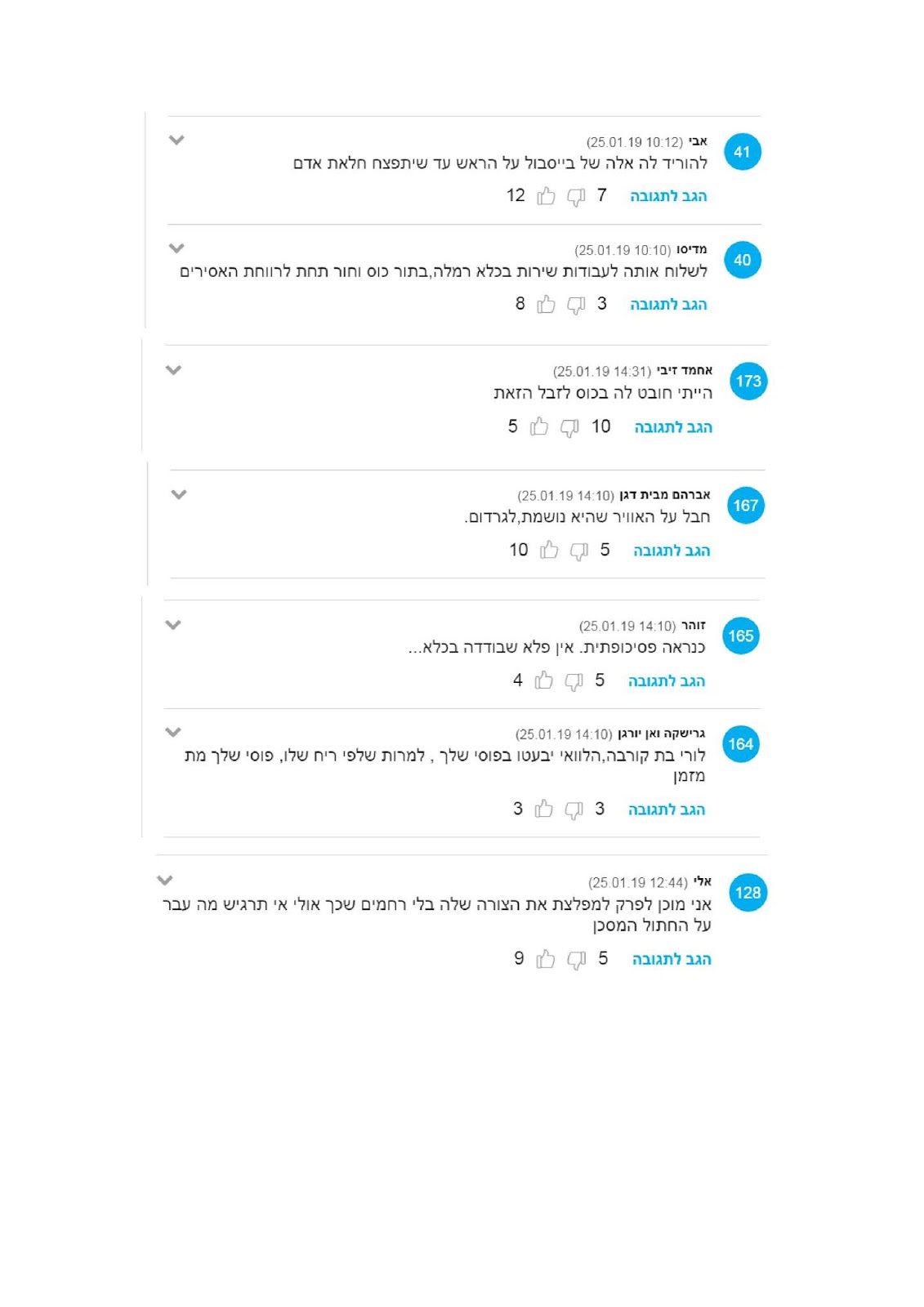 41
אבי (25.01.19 10:12)
להוריד לה אלה של בייסבול על הראש עד שיתפצח חלאת אדם
הגב לתגובה 7 12

40
מדיסו (25.01.19 10:10)
לשלוח אותה לעבודות שירות בכלא רמלה,בתור כוס וחור תחת לרווחת האסירים
הגב לתגובה 3 8

173
אחמד זיבי (25.01.19 14:31)
הייתי חובט לה בכוס לזבל הזאת
הגב לתגובה 10 5

167
אברהם מבית דגן (25.01.19 14:10)
חבל על האוויר שהיא נושמת,לגרדום.
הגב לתגובה 5 10

165
זוהר (25.01.19 14:10)
כנראה פסיכופתית. אין פלא שבודדה בכלא...
הגב לתגובה 5 4

164
גרישקה ואן יורגן (25.01.19 14:10)
לורי בת קורבה,הלוואי יבעטו בפוסי שלך , למרות שלפי ריח שלו, פוסי שלך מת מזמן
הגב לתגובה 3 3

128
אלי (25.01.19 12:44)
אני מוכן לפרק למפלצת את הצורה שלה בלי רחמים שכך אולי אי תרגיש מה עבר על החתול המסכן
הגב לתגובה 5 9